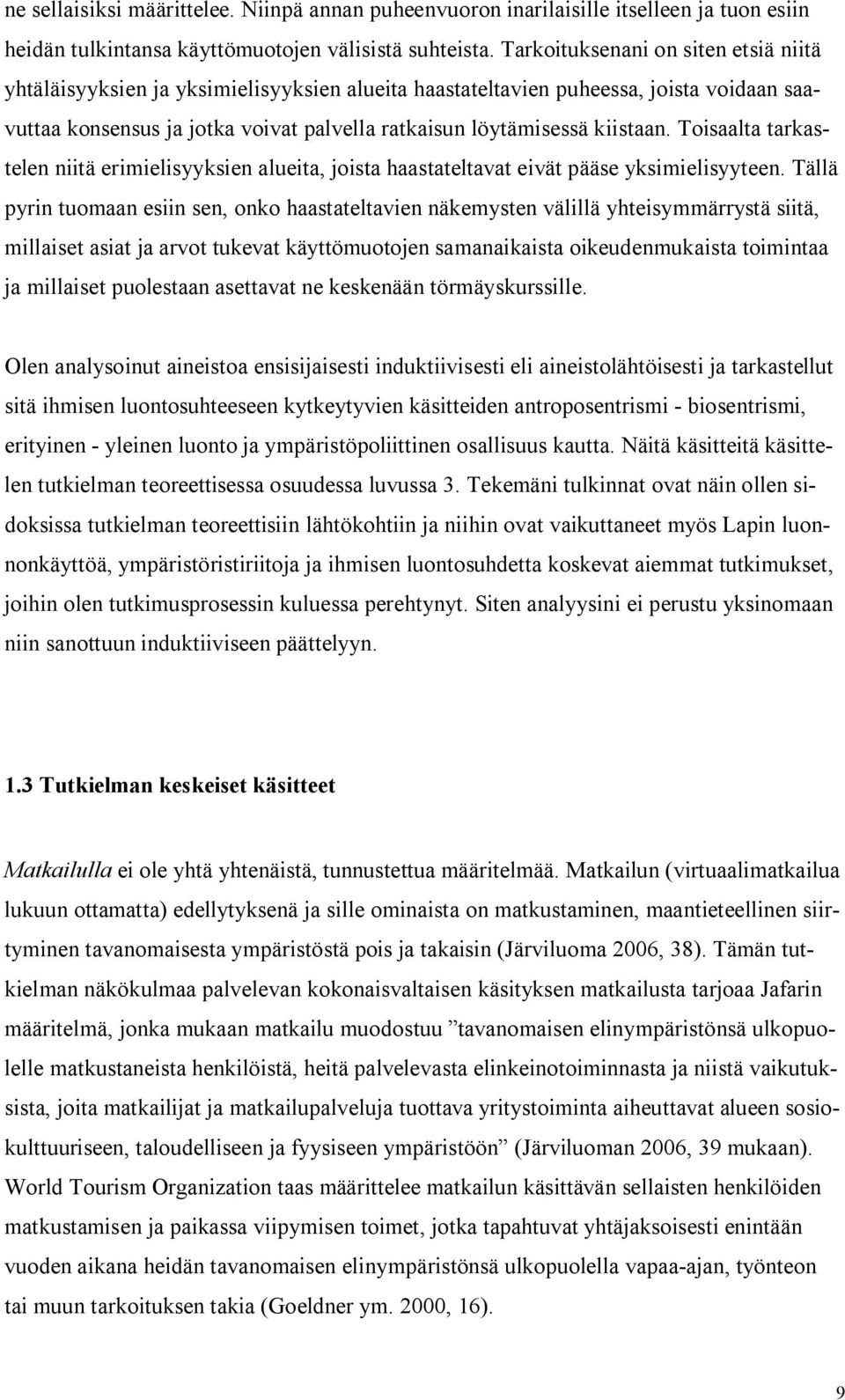 ne sellaisiksi määrittelee. Niinpä annan puheenvuoron inarilaisille itselleen ja tuon esiin heidän tulkintansa käyttömuotojen välisistä suhteista. Tarkoituksenani on siten etsiä niitä yhtäläisyyksien ja yksimielisyyksien alueita haastateltavien puheessa, joista voidaan saavuttaa konsensus ja jotka voivat palvella ratkaisun löytämisessä kiistaan. Toisaalta tarkastelen niitä erimielisyyksien alueita, joista haastateltavat eivät pääse yksimielisyyteen. Tällä pyrin tuomaan esiin sen, onko haastateltavien näkemysten välillä yhteisymmärrystä siitä, millaiset asiat ja arvot tukevat käyttömuotojen samanaikaista oikeudenmukaista toimintaa ja millaiset puolestaan asettavat ne keskenään törmäyskurssille.

Olen analysoinut aineistoa ensisijaisesti induktiivisesti eli aineistolähtöisesti ja tarkastellut sitä ihmisen luontosuhteeseen kytkeytyvien käsitteiden antroposentrismi - biosentrismi, erityinen - yleinen luonto ja ympäristöpoliittinen osallisuus kautta. Näitä käsitteitä käsittelen tutkielman teoreettisessa osuudessa luvussa 3. Tekemäni tulkinnat ovat näin ollen sidoksissa tutkielman teoreettisiin lähtökohtiin ja niihin ovat vaikuttaneet myös Lapin luonnonkäyttöä, ympäristöristiriitoja ja ihmisen luontosuhdetta koskevat aiemmat tutkimukset, joihin olen tutkimusprosessin kuluessa perehtynyt. Siten analyysini ei perustu yksinomaan niin sanottuun induktiiviseen päättelyyn.

1.3 Tutkielman keskeiset käsitteet

Matkailulla ei ole yhtä yhtenäistä, tunnustettua määritelmää. Matkailun (virtuaalimatkailua lukuun ottamatta) edellytyksenä ja sille ominaista on matkustaminen, maantieteellinen siirtyminen tavanomaisesta ympäristöstä pois ja takaisin (Järviluoma 2006, 38). Tämän tutkielman näkökulmaa palvelevan kokonaisvaltaisen käsityksen matkailusta tarjoaa Jafarin määritelmä, jonka mukaan matkailu muodostuu ”tavanomaisen elinympäristönsä ulkopuolelle matkustaneista henkilöistä, heitä palvelevasta elinkeinotoiminnasta ja niistä vaikutuksista, joita matkailijat ja matkailupalveluja tuottava yritystoiminta aiheuttavat alueen sosiokulttuuriseen, taloudelliseen ja fyysiseen ympäristöön” (Järviluoman 2006, 39 mukaan). World Tourism Organization taas määrittelee matkailun käsittävän sellaisten henkilöiden matkustamisen ja paikassa viipymisen toimet, jotka tapahtuvat yhtäjaksoisesti enintään vuoden aikana heidän tavanomaisen elinympäristönsä ulkopuolella vapaa-ajan, työnteon tai muun tarkoituksen takia (Goeldner ym. 2000, 16).

9